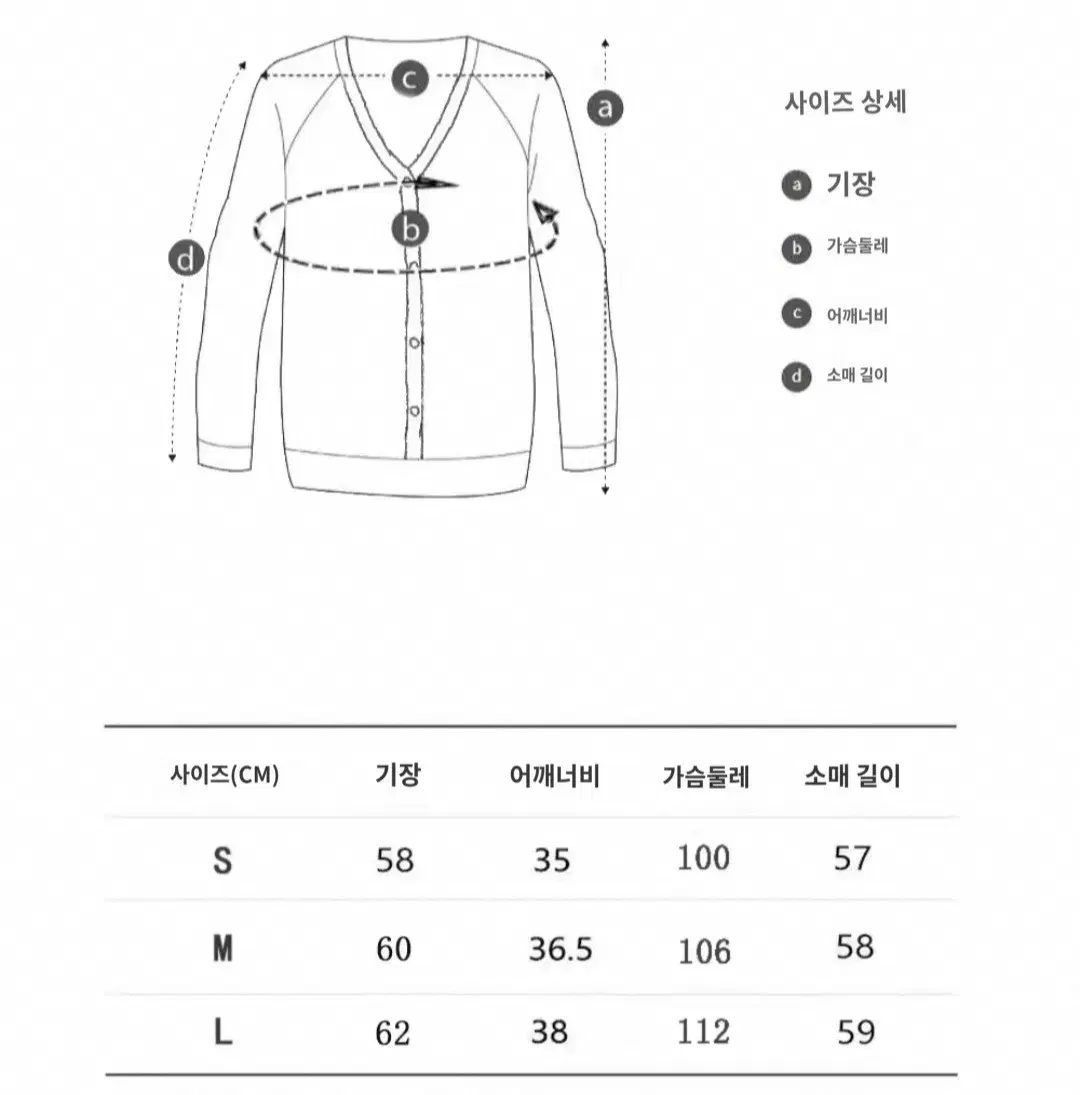 c
a
b
d

사이즈 상세

a 기장
b 가슴둘레
c 어깨너비
d 소매 길이

| 사이즈(CM) | 기장 | 어깨너비 | 가슴둘레 | 소매 길이 |
|---|---|---|---|---|
| S | 58 | 35 | 100 | 57 |
| M | 60 | 36.5 | 106 | 58 |
| L | 62 | 38 | 112 | 59 |